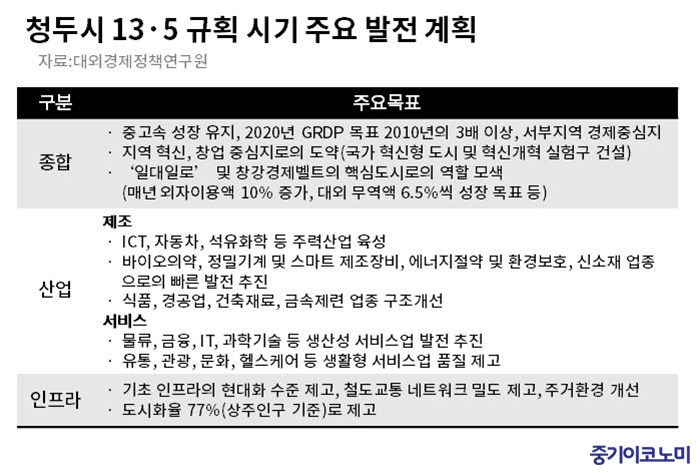 청두시 13·5 규획 시기 주요 발전 계획

자료:대외경제정책연구원

| 구분 | 주요목표 |
|---|---|
| 종합 | · 중고속 성장 유지, 2020년 GRDP 목표 2010년의 3배 이상, 서부지역 경제중심지<br>· 지역 혁신, 창업 중심지로의 도약(국가 혁신형 도시 및 혁신개혁 실험구 건설)<br>· '일대일로' 및 창강경제벨트의 핵심도시로의 역할 모색 (매년 외자이용액 10% 증가, 대외 무역액 6.5%씩 성장 목표 등) |
| 산업 | 제조<br>· ICT, 자동차, 석유화학 등 주력산업 육성<br>· 바이오의약, 정밀기계 및 스마트 제조장비, 에너지절약 및 환경보호, 신소재 업종으로의 빠른 발전 추진<br>· 식품, 경공업, 건축재료, 금속제련 업종 구조개선<br>서비스<br>· 물류, 금융, IT, 과학기술 등 생산성 서비스업 발전 추진<br>· 유통, 관광, 문화, 헬스케어 등 생활형 서비스업 품질 제고 |
| 인프라 | · 기초 인프라의 현대화 수준 제고, 철도교통 네트워크 밀도 제고, 주거환경 개선<br>· 도시화율 77%(상주인구 기준)로 제고 |

중기이코노미